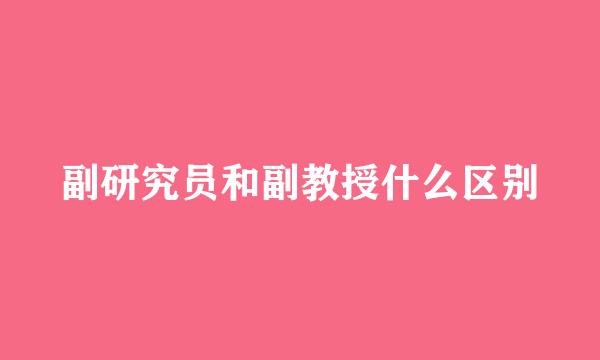 副研究员和副教授什么区别